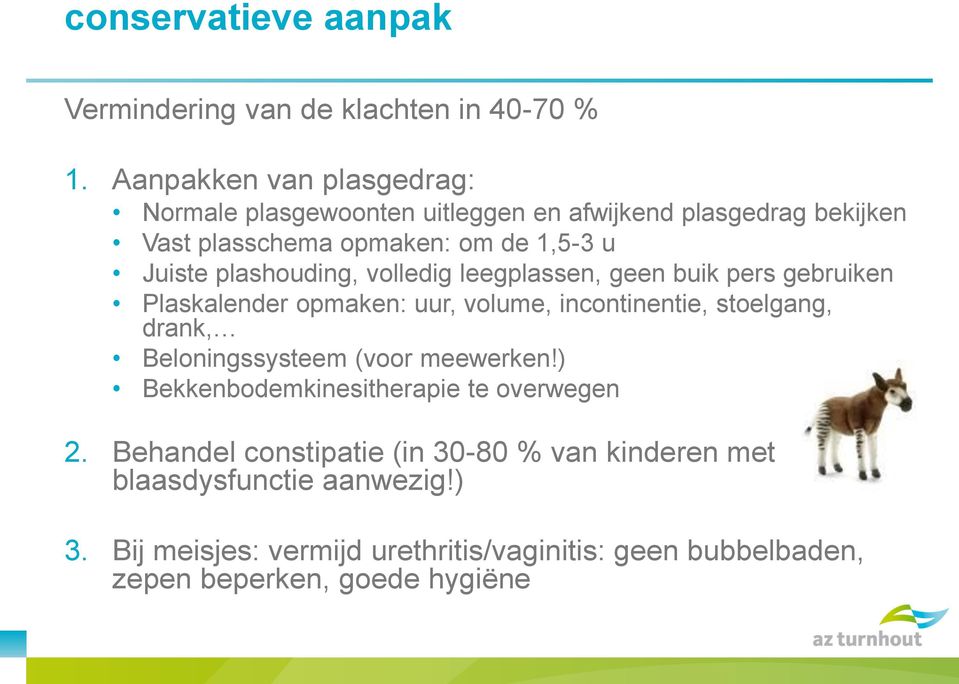 conservatieve aanpak

Vermindering van de klachten in 40-70 %

1. Aanpakken van plasgedrag:
• Normale plasgewoonten uitleggen en afwijkend plasgedrag bekijken
• Vast plasschema opmaken: om de 1,5-3 u
• Juiste plashouding, volledig leegplassen, geen buik pers gebruiken
• Plaskalender opmaken: uur, volume, incontinentie, stoelgang, drank,…
• Beloningssysteem (voor meewerken!)
• Bekkenbodemkinesitherapie te overwegen

2. Behandel constipatie (in 30-80 % van kinderen met blaasdysfunctie aanwezig!)

3. Bij meisjes: vermijd urethritis/vaginitis: geen bubbelbaden, zepen beperken, goede hygiëne

az turnhout